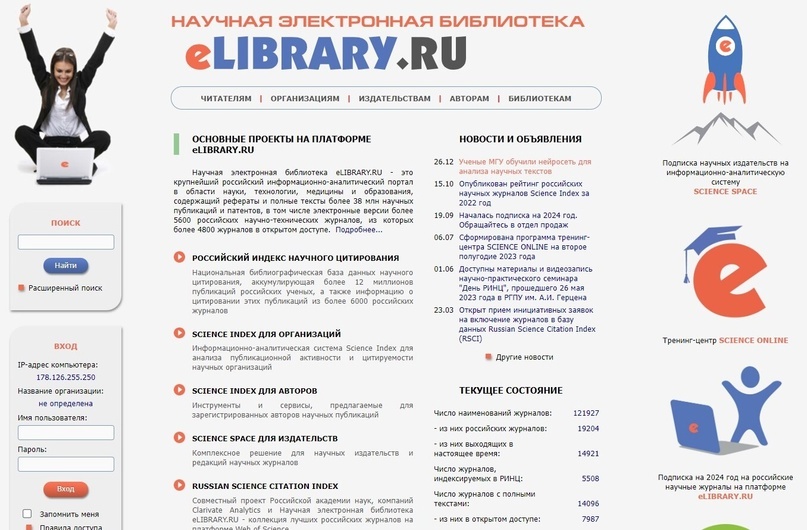 НАУЧНАЯ ЭЛЕКТРОННАЯ БИБЛИОТЕКА
eLIBRARY.RU

ЧИТАТЕЛЯМ | ОРГАНИЗАЦИЯМ | ИЗДАТЕЛЬСТВАМ | АВТОРАМ | БИБЛИОТЕКАМ

ПОИСК

Найти

Расширенный поиск

ВХОД

IP-адрес компьютера:
178.126.255.250
Название организации:
не определена
Имя пользователя:

Пароль:

Вход

Запомнить меня
Правила доступа

ОСНОВНЫЕ ПРОЕКТЫ НА ПЛАТФОРМЕ eLIBRARY.RU

Научная электронная библиотека eLIBRARY.RU - это крупнейший российский информационно-аналитический портал в области науки, технологии, медицины и образования, содержащий рефераты и полные тексты более 38 млн научных публикаций и патентов, в том числе электронные версии более 5600 российских научно-технических журналов, из которых более 4800 журналов в открытом доступе. Подробнее...

РОССИЙСКИЙ ИНДЕКС НАУЧНОГО ЦИТИРОВАНИЯ
Национальная библиографическая база данных научного цитирования, аккумулирующая более 12 миллионов публикаций российских ученых, а также информацию о цитировании этих публикаций из более 6000 российских журналов

SCIENCE INDEX ДЛЯ ОРГАНИЗАЦИЙ
Информационно-аналитическая система Science Index для анализа публикационной активности и цитируемости научных организаций

SCIENCE INDEX ДЛЯ АВТОРОВ
Инструменты и сервисы, предлагаемые для зарегистрированных авторов научных публикаций

SCIENCE SPACE ДЛЯ ИЗДАТЕЛЬСТВ
Комплексное решение для научных издательств и редакций научных журналов

RUSSIAN SCIENCE CITATION INDEX
Совместный проект Российской академии наук, компаний Clarivate Analytics и Научная электронная библиотека eLIBRARY.RU - коллекция лучших российских журналов на платформе Web of Science

НОВОСТИ И ОБЪЯВЛЕНИЯ

26.12 Ученые МГУ обучили нейросеть для анализа научных текстов
15.10 Опубликован рейтинг российских научных журналов Science Index за 2022 год
19.09 Началась подписка на 2024 год. Обращайтесь в отдел продаж
06.07 Сформирована программа тренинг-центра SCIENCE ONLINE на второе полугодие 2023 года
01.06 Доступны материалы и видеозапись научно-практического семинара "День РИНЦ", прошедшего 26 мая 2023 года в РГПУ им. А.И. Герцена
23.03 Открыт прием инициативных заявок на включение журналов в базу данных Russian Science Citation Index (RSCI)

Другие новости

ТЕКУЩЕЕ СОСТОЯНИЕ

| Число наименований журналов: | 121927 |
|---|---|
| - из них российских журналов: | 19204 |
| - из них выходящих в настоящее время: | 14921 |
| Число журналов, индексируемых в РИНЦ: | 5508 |
| Число журналов с полными текстами: | 14096 |
| - из них в открытом доступе: | 7987 |

Подписка научных издательств на информационно-аналитическую систему SCIENCE SPACE

Тренинг-центр SCIENCE ONLINE

Подписка на 2024 год на российские научные журналы на платформе eLIBRARY.RU